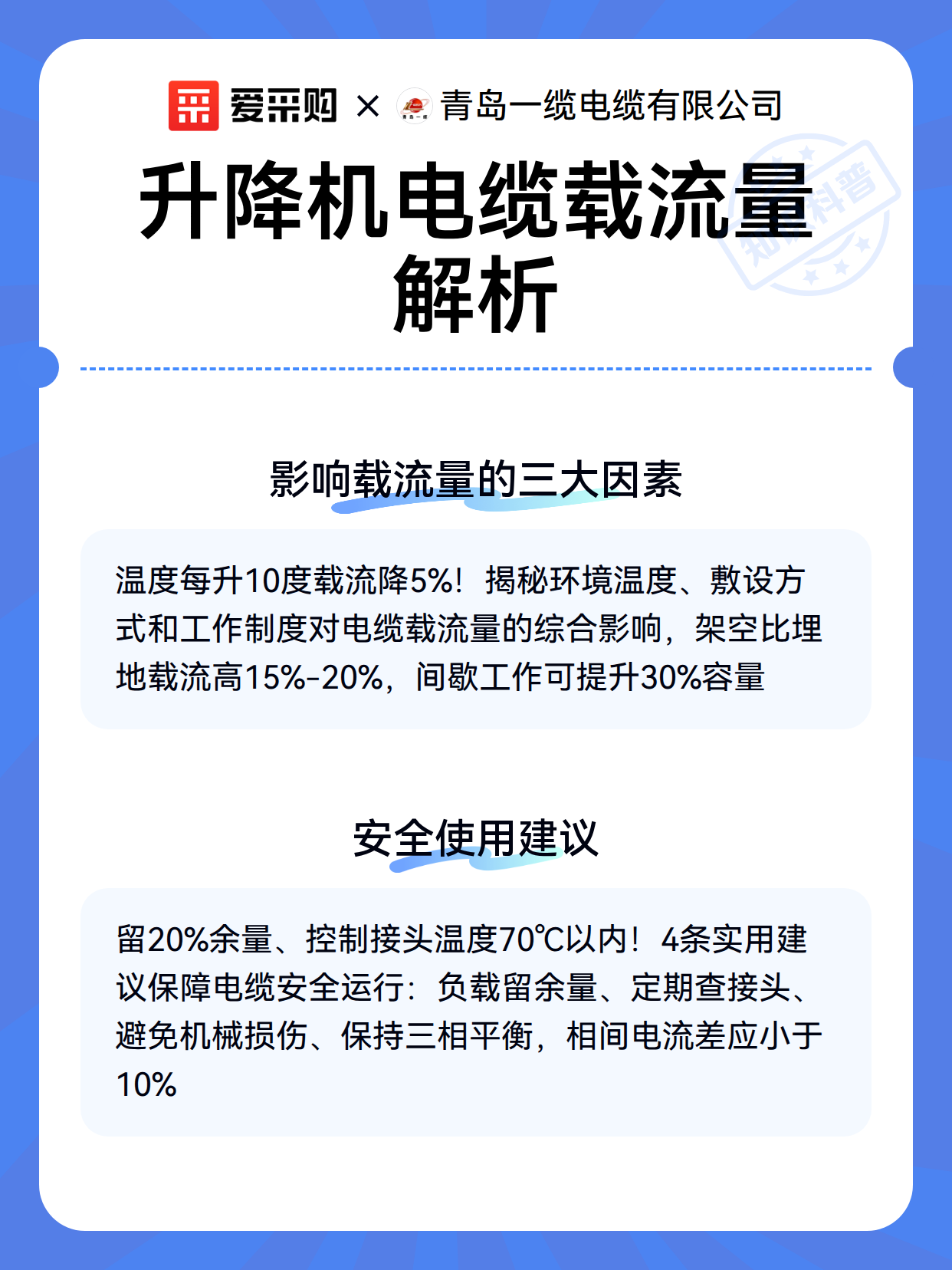 爱采购 × 青岛一缆电缆有限公司

升降机电缆载流量解析

影响载流量的三大因素

温度每升10度载流降5%！揭秘环境温度、敷设方式和工作制度对电缆载流量的综合影响，架空比埋地载流高15%-20%，间歇工作可提升30%容量

安全使用建议

留20%余量、控制接头温度70℃以内！4条实用建议保障电缆安全运行：负载留余量、定期查接头、避免机械损伤、保持三相平衡，相间电流差应小于10%

知识科普